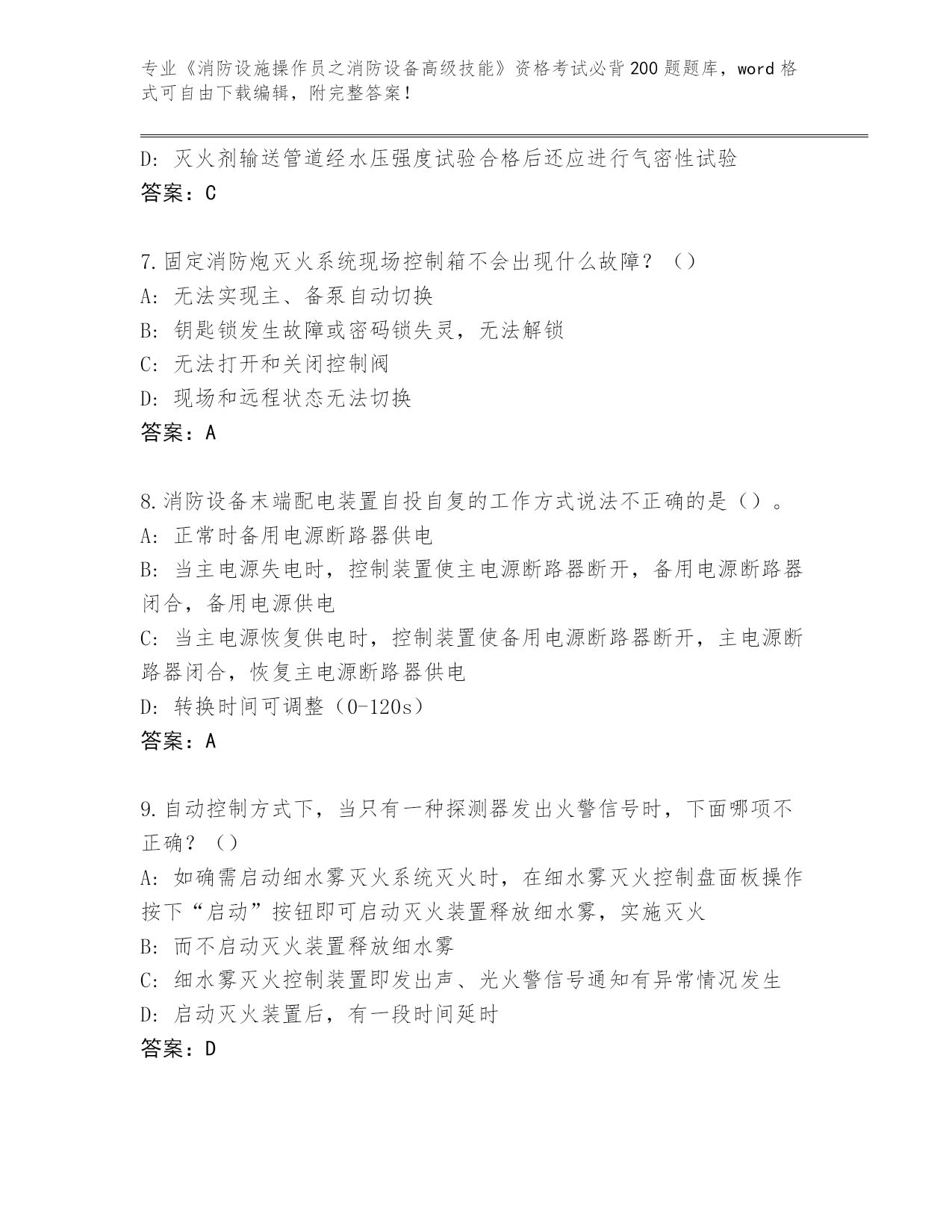 专业《消防设施操作员之消防设备高级技能》资格考试必背200题题库，word格式可自由下载编辑，附完整答案！

D：灭火剂输送管道经水压强度试验合格后还应进行气密性试验
答案：C

7.固定消防炮灭火系统现场控制箱不会出现什么故障？（）
A：无法实现主、备泵自动切换
B：钥匙锁发生故障或密码锁失灵，无法解锁
C：无法打开和关闭控制阀
D：现场和远程状态无法切换
答案：A

8.消防设备末端配电装置自投自复的工作方式说法不正确的是（）。
A：正常时备用电源断路器供电
B：当主电源失电时，控制装置使主电源断路器断开，备用电源断路器闭合，备用电源供电
C：当主电源恢复供电时，控制装置使备用电源断路器断开，主电源断路器闭合，恢复主电源断路器供电
D：转换时间可调整（0-120s）
答案：A

9.自动控制方式下，当只有一种探测器发出火警信号时，下面哪项不正确？（）
A：如确需启动细水雾灭火系统灭火时，在细水雾灭火控制盘面板操作按下“启动”按钮即可启动灭火装置释放细水雾，实施灭火
B：而不启动灭火装置释放细水雾
C：细水雾灭火控制装置即发出声、光火警信号通知有异常情况发生
D：启动灭火装置后，有一段时间延时
答案：D